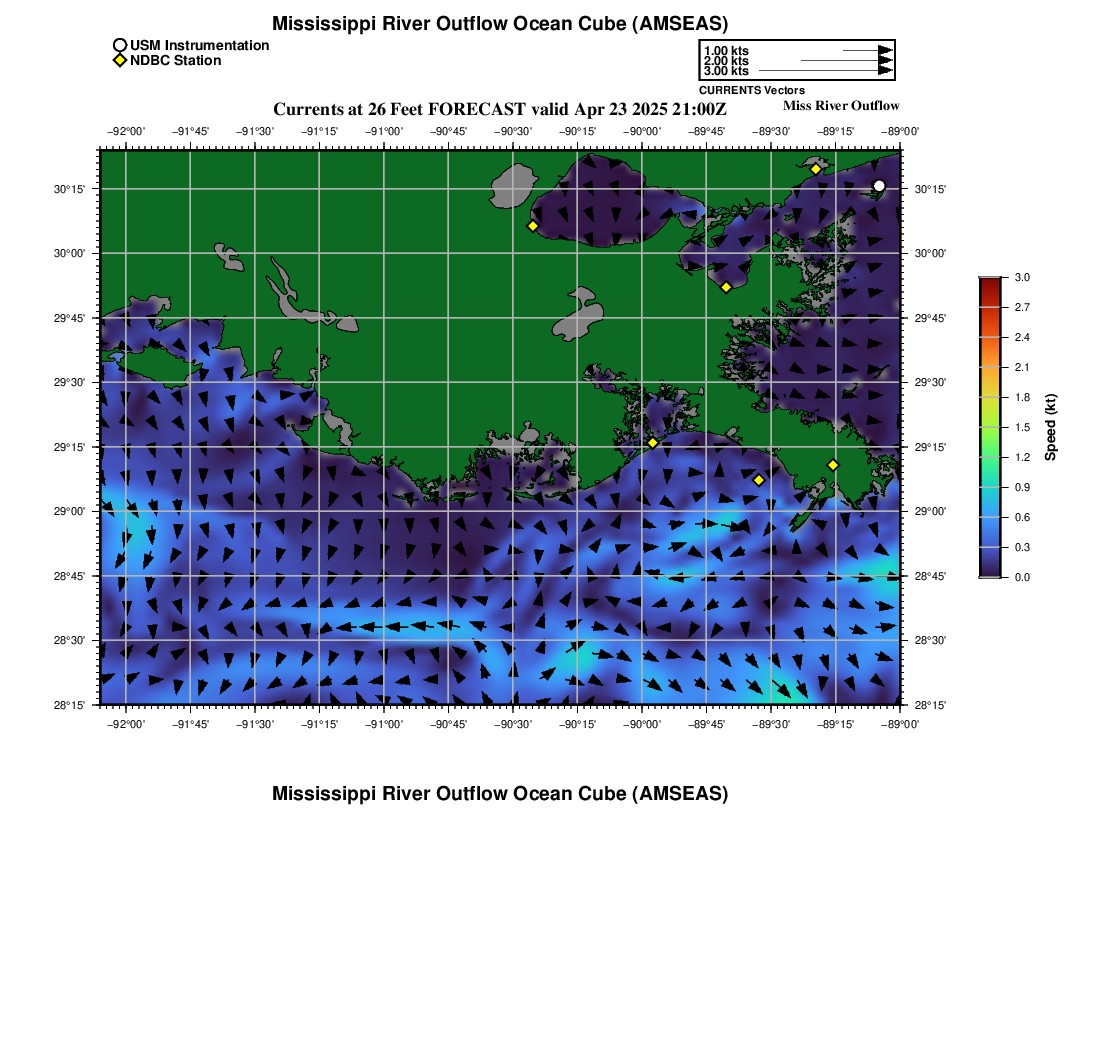 Mississippi River Outflow Ocean Cube (AMSEAS)

USM Instrumentation
NDBC Station

1.00 kts
2.00 kts
3.00 kts
CURRENTS Vectors

Currents at 26 Feet FORECAST valid Apr 23 2025 21:00Z

Miss River Outflow

−92°00' −91°45' −91°30' −91°15' −91°00' −90°45' −90°30' −90°15' −90°00' −89°45' −89°30' −89°15' −89°00'

30°15' 30°00' 29°45' 29°30' 29°15' 29°00' 28°45' 28°30' 28°15'

30°15' 30°00' 29°45' 29°30' 29°15' 29°00' 28°45' 28°30' 28°15'

−92°00' −91°45' −91°30' −91°15' −91°00' −90°45' −90°30' −90°15' −90°00' −89°45' −89°30' −89°15' −89°00'

3.0 2.7 2.4 2.1 1.8 1.5 1.2 0.9 0.6 0.3 0.0

Speed (kt)

Mississippi River Outflow Ocean Cube (AMSEAS)